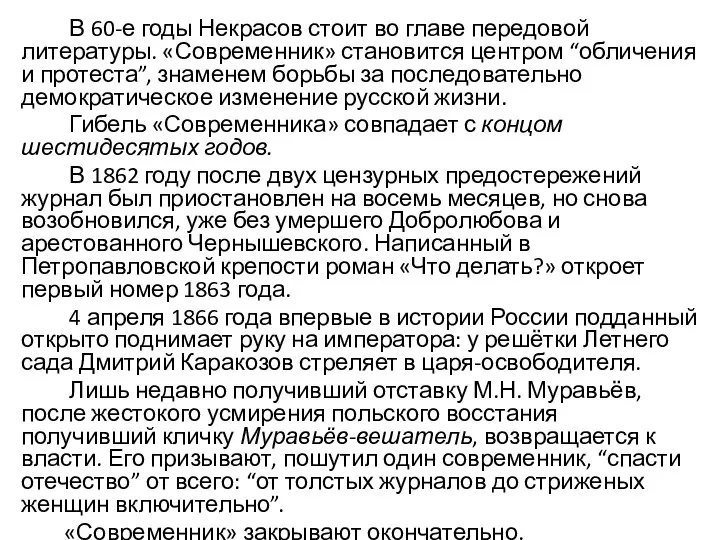 В 60-е годы Некрасов стоит во главе передовой литературы. «Современник» становится центром “обличения и протеста”, знаменем борьбы за последовательно демократическое изменение русской жизни.

Гибель «Современника» совпадает с концом шестидесятых годов.

В 1862 году после двух цензурных предостережений журнал был приостановлен на восемь месяцев, но снова возобновился, уже без умершего Добролюбова и арестованного Чернышевского. Написанный в Петропавловской крепости роман «Что делать?» откроет первый номер 1863 года.

4 апреля 1866 года впервые в истории России подданный открыто поднимает руку на императора: у решётки Летнего сада Дмитрий Каракозов стреляет в царя-освободителя.

Лишь недавно получивший отставку М.Н. Муравьёв, после жестокого усмирения польского восстания получивший кличку Муравьёв-вешатель, возвращается к власти. Его призывают, пошутил один современник, “спасти отечество” от всего: “от толстых журналов до стриженых женщин включительно”.

«Современник» закрывают окончательно.